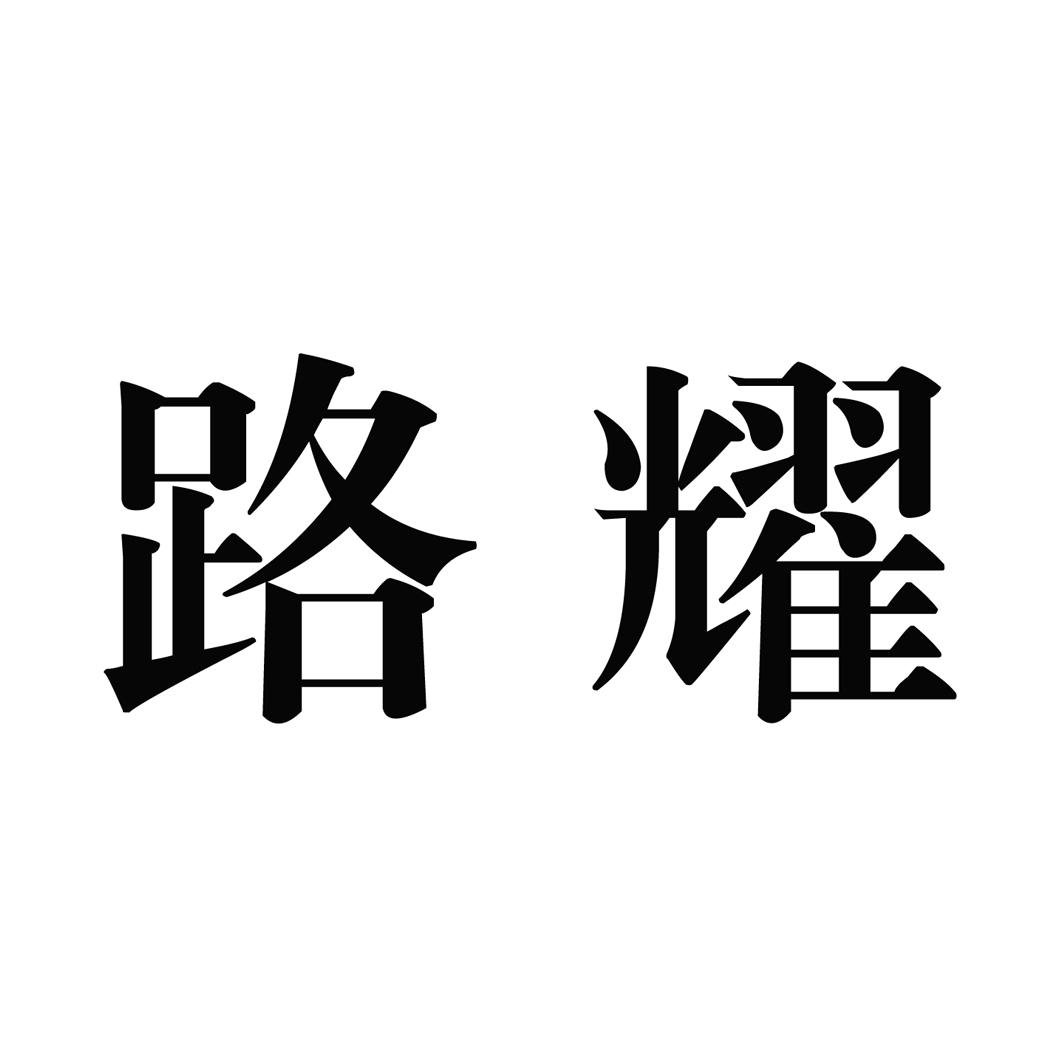 路耀